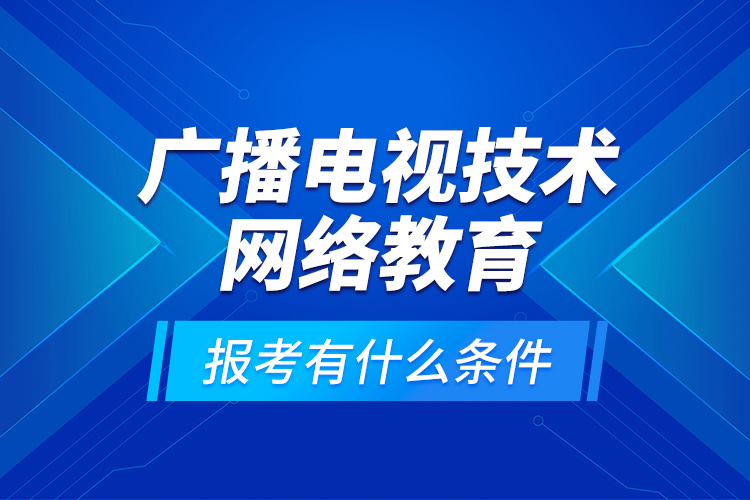 广播电视技术
网络教育

报考有什么条件